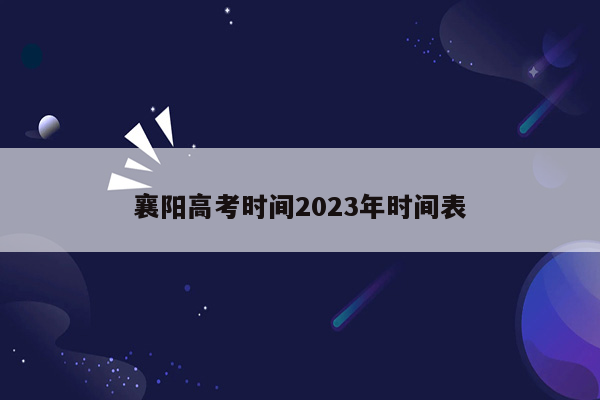 襄阳高考时间2023年时间表